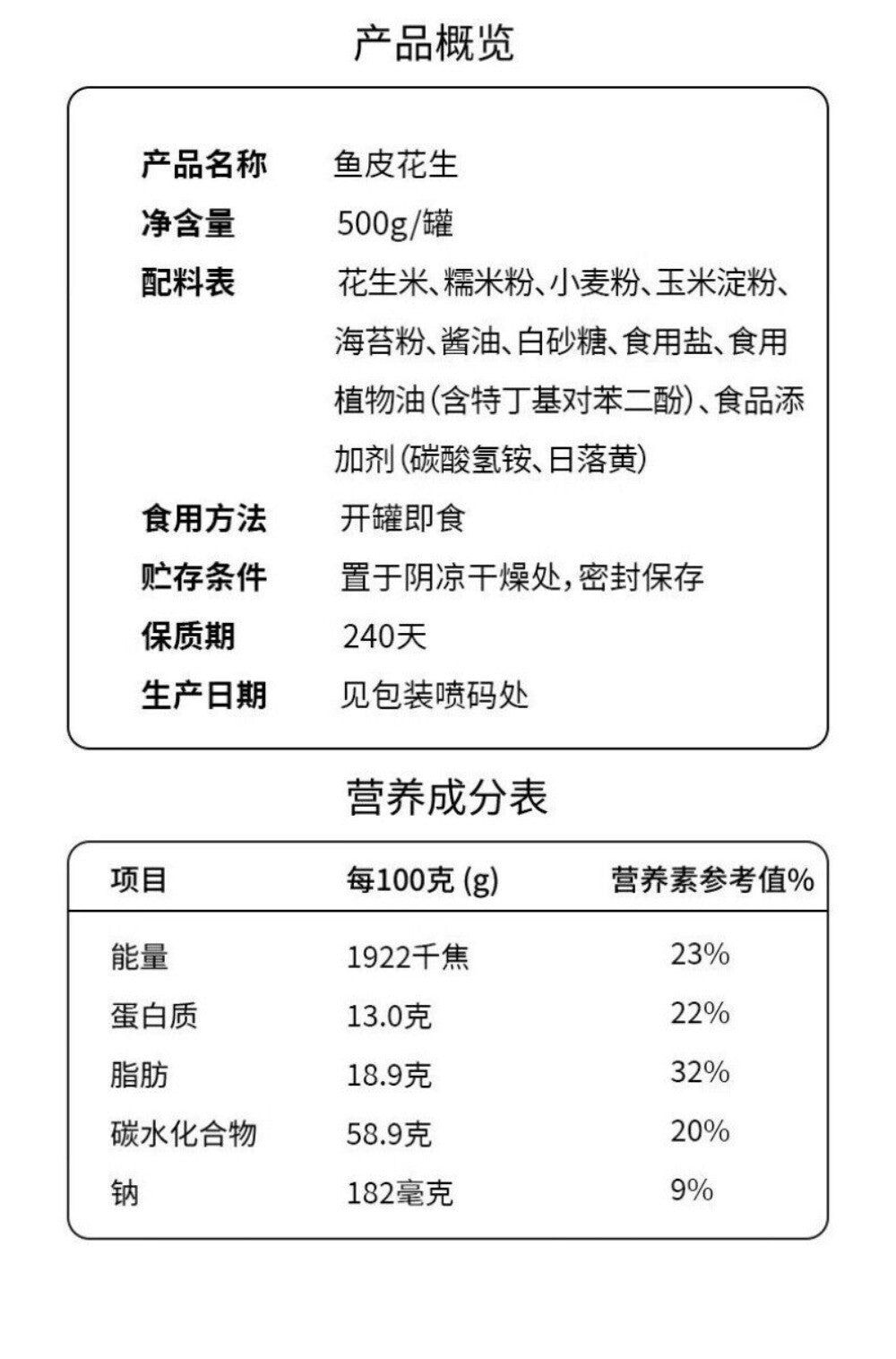 产品概览

| | |
|---|---|
| 产品名称 | 鱼皮花生 |
| 净含量 | 500g/罐 |
| 配料表 | 花生米、糯米粉、小麦粉、玉米淀粉、海苔粉、酱油、白砂糖、食用盐、食用植物油(含特丁基对苯二酚)、食品添加剂(碳酸氢铵、日落黄) |
| 食用方法 | 开罐即食 |
| 贮存条件 | 置于阴凉干燥处,密封保存 |
| 保质期 | 240天 |
| 生产日期 | 见包装喷码处 |

营养成分表

| 项目 | 每100克 (g) | 营养素参考值% |
|---|---|---|
| 能量 | 1922千焦 | 23% |
| 蛋白质 | 13.0克 | 22% |
| 脂肪 | 18.9克 | 32% |
| 碳水化合物 | 58.9克 | 20% |
| 钠 | 182毫克 | 9% |